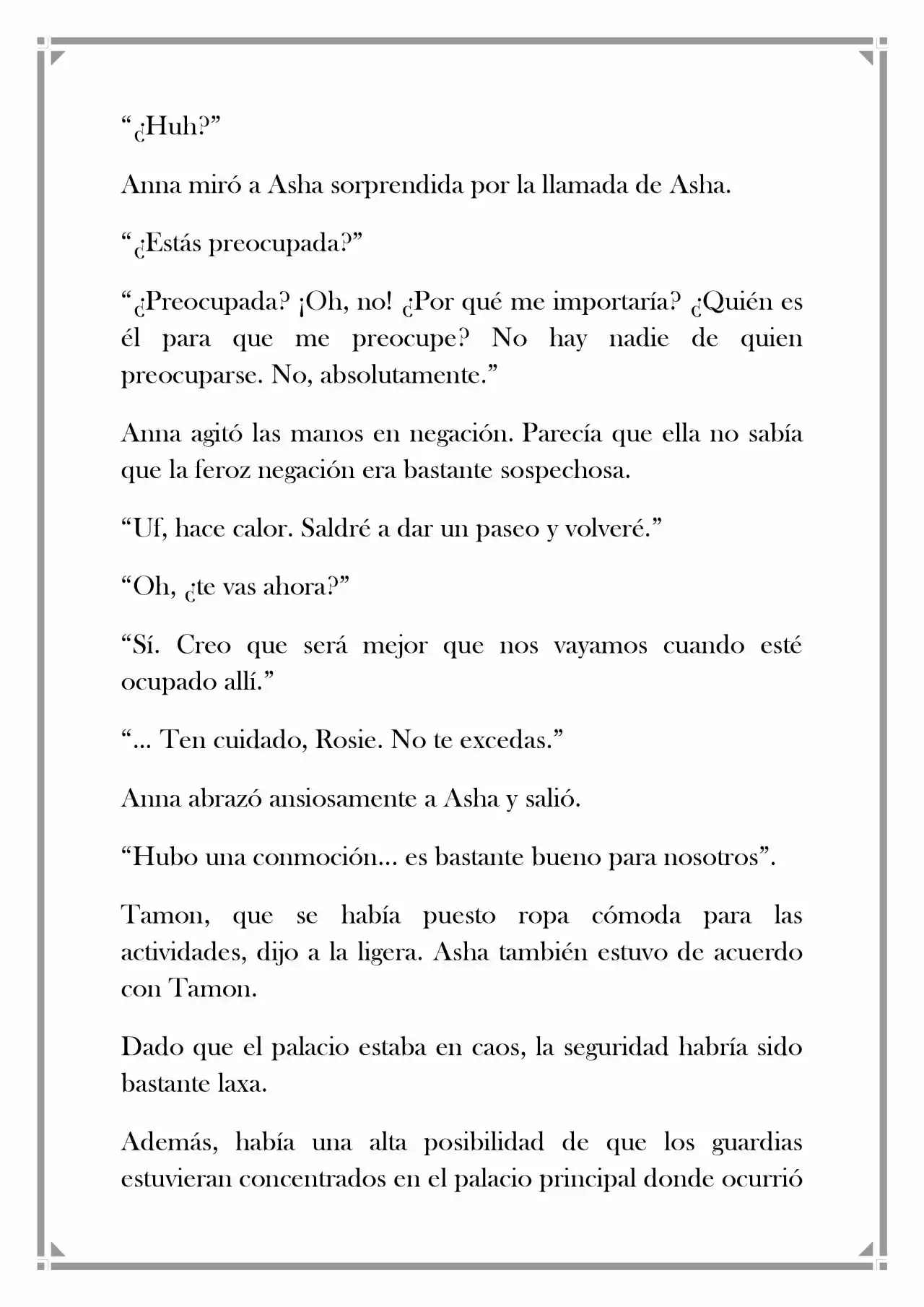 "¿Huh?"

Anna miró a Asha sorprendida por la llamada de Asha.

"¿Estás preocupada?"

"¿Preocupada? ¡Oh, no! ¿Por qué me importaría? ¿Quién es él para que me preocupe? No hay nadie de quien preocuparse. No, absolutamente."

Anna agitó las manos en negación. Parecía que ella no sabía que la feroz negación era bastante sospechosa.

"Uf, hace calor. Saldré a dar un paseo y volveré."

"Oh, ¿te vas ahora?"

"Sí. Creo que será mejor que nos vayamos cuando esté ocupado allí."

"... Ten cuidado, Rosie. No te excedas."

Anna abrazó ansiosamente a Asha y salió.

"Hubo una conmoción... es bastante bueno para nosotros".

Tamon, que se había puesto ropa cómoda para las actividades, dijo a la ligera. Asha también estuvo de acuerdo con Tamon.

Dado que el palacio estaba en caos, la seguridad habría sido bastante laxa.

Además, había una alta posibilidad de que los guardias estuvieran concentrados en el palacio principal donde ocurrió